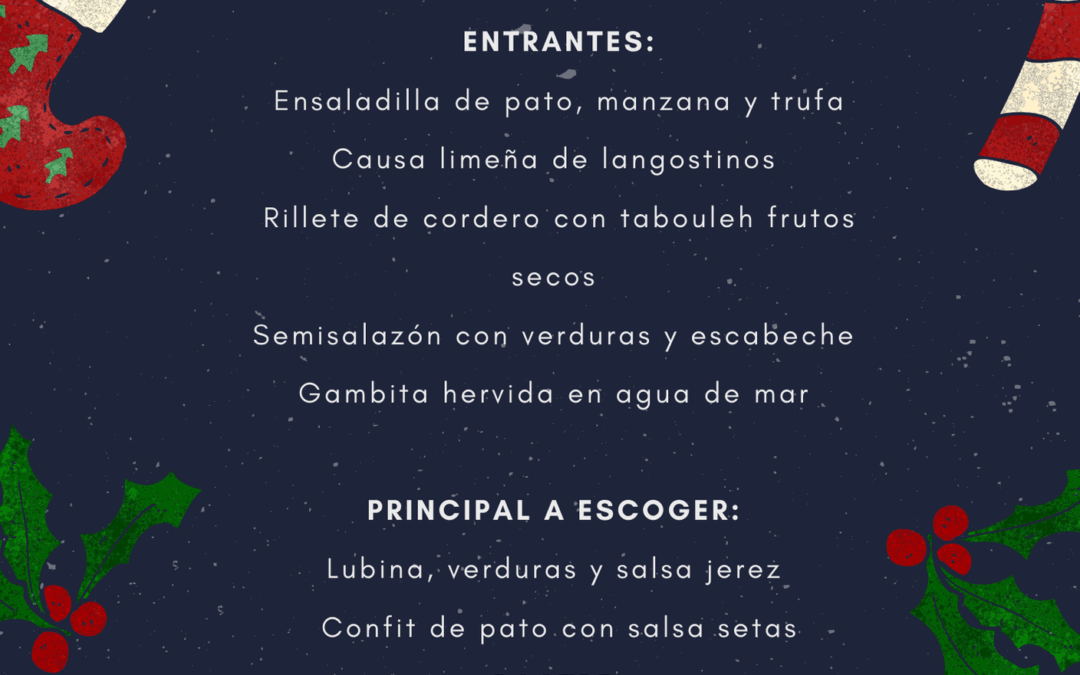 ENTRANTES:

Ensaladilla de pato, manzana y trufa

Causa limeña de langostinos

Rillete de cordero con tabouleh frutos secos

Semisalazón con verduras y escabeche

Gambita hervida en agua de mar

PRINCIPAL A ESCOGER:

Lubina, verduras y salsa jerez

Confit de pato con salsa setas